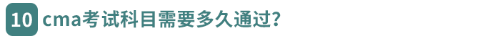 10 cma考试科目需要多久通过?